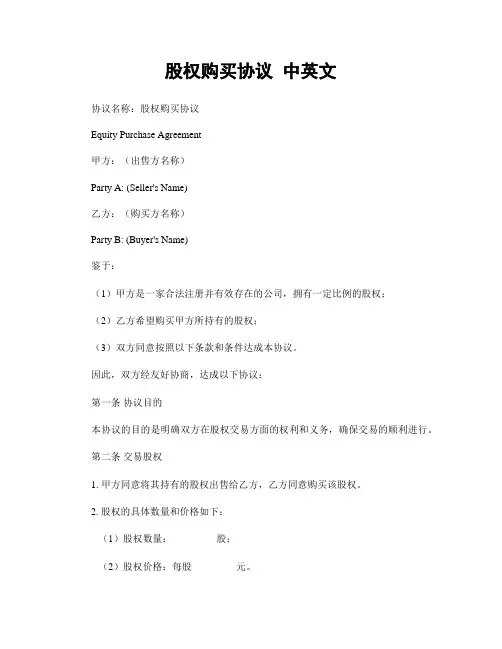 股权购买协议 中英文

协议名称：股权购买协议

Equity Purchase Agreement

甲方：（出售方名称）

Party A: (Seller's Name)

乙方：（购买方名称）

Party B: (Buyer's Name)

鉴于：

（1）甲方是一家合法注册并有效存在的公司，拥有一定比例的股权；

（2）乙方希望购买甲方所持有的股权；

（3）双方同意按照以下条款和条件达成本协议。

因此，双方经友好协商，达成以下协议：

第一条 协议目的

本协议的目的是明确双方在股权交易方面的权利和义务，确保交易的顺利进行。

第二条 交易股权

1. 甲方同意将其持有的股权出售给乙方，乙方同意购买该股权。

2. 股权的具体数量和价格如下：

（1）股权数量：　　　　股；

（2）股权价格：每股　　　　元。